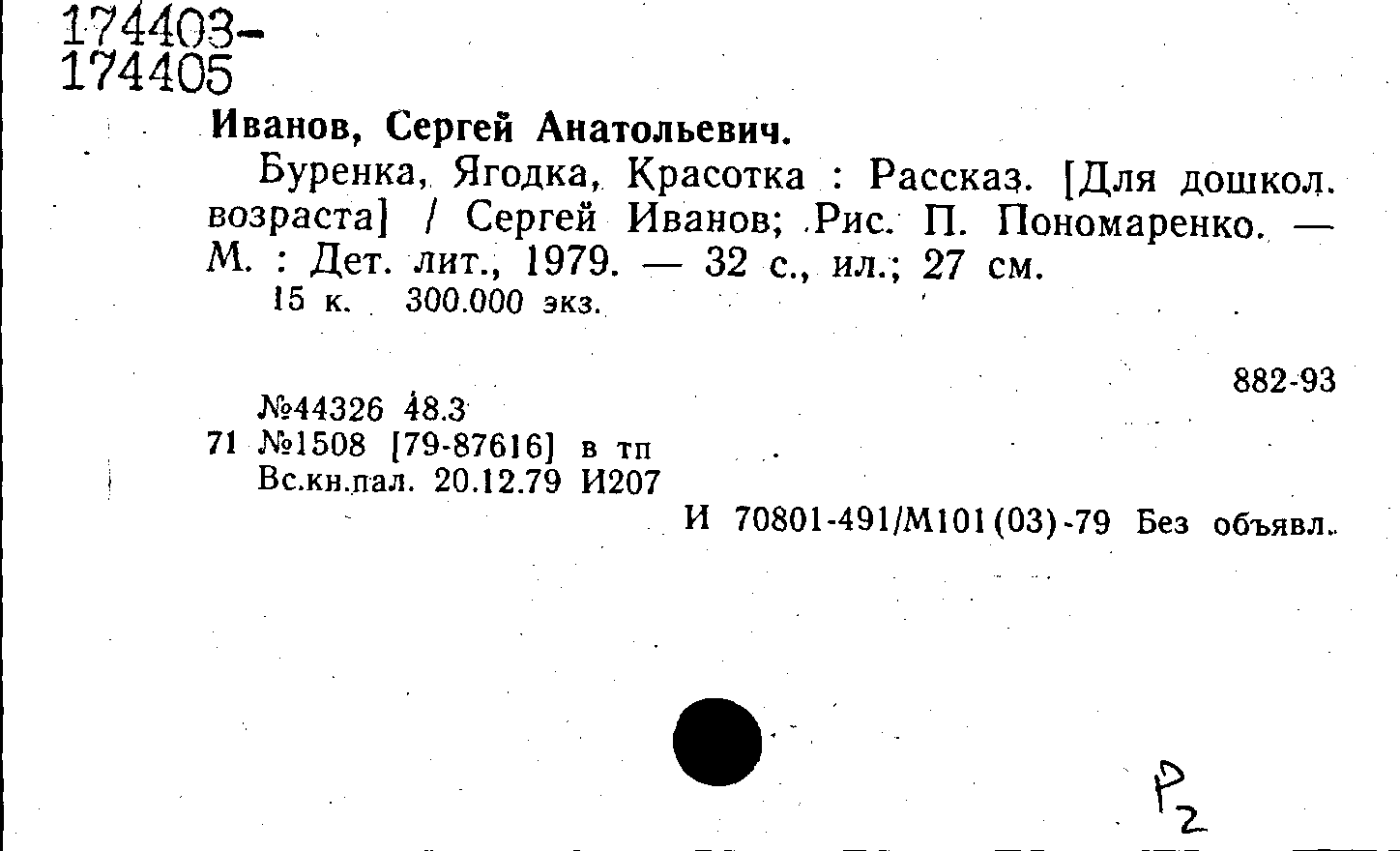 174403-
174405

Иванов, Сергей Анатольевич.

Буренка, Ягодка, Красотка : Рассказ. [Для дошкол. возраста] / Сергей Иванов; Рис. П. Пономаренко. — М. : Дет. лит., 1979. — 32 с., ил.; 27 см.

15 к. 300.000 экз.

882-93

№44326 48.3
71 №1508 [79-87616] в тп
Вс.кн.пал. 20.12.79 И207

И 70801-491/М101(03)-79 Без объявл.

Р2